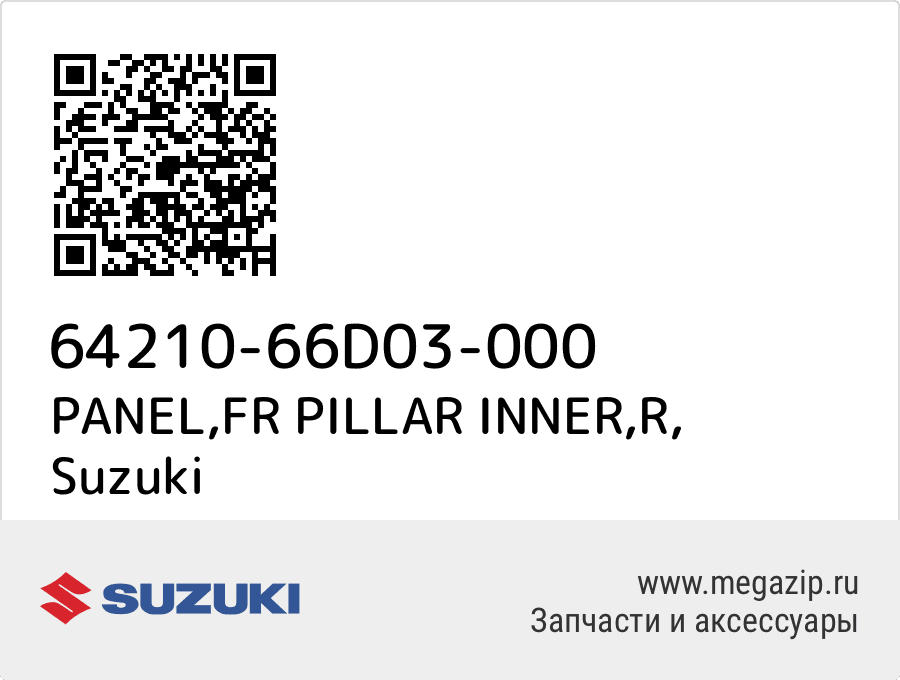 64210-66D03-000
PANEL,FR PILLAR INNER,R,
Suzuki

SUZUKI

www.megazip.ru
Запчасти и аксессуары